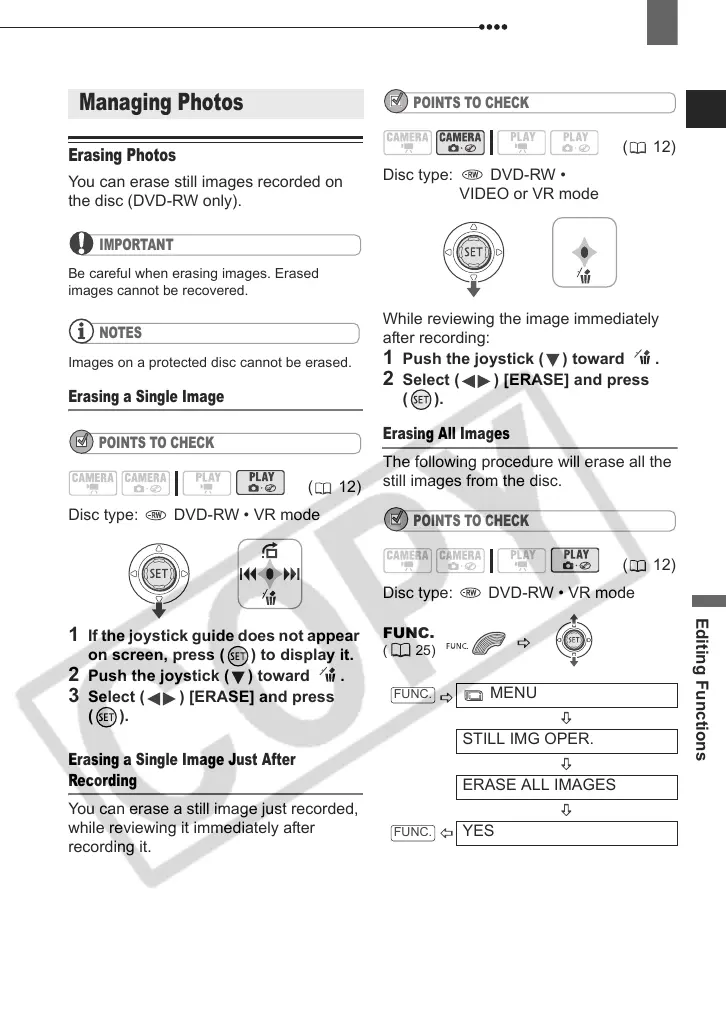 Managing Photos

Erasing Photos

You can erase still images recorded on the disc (DVD-RW only).

IMPORTANT

Be careful when erasing images. Erased images cannot be recovered.

NOTES

Images on a protected disc cannot be erased.

Erasing a Single Image

POINTS TO CHECK

CAMERA CAMERA PLAY PLAY ( 12)

Disc type: DVD-RW • VR mode

SET

1 If the joystick guide does not appear on screen, press (SET) to display it.
2 Push the joystick (▼) toward .
3 Select (◀▶) [ERASE] and press (SET).

Erasing a Single Image Just After Recording

You can erase a still image just recorded, while reviewing it immediately after recording it.

POINTS TO CHECK

CAMERA CAMERA PLAY PLAY ( 12)

Disc type: DVD-RW • VIDEO or VR mode

SET

While reviewing the image immediately after recording:
1 Push the joystick (▼) toward .
2 Select (◀▶) [ERASE] and press (SET).

Erasing All Images

The following procedure will erase all the still images from the disc.

POINTS TO CHECK

CAMERA CAMERA PLAY PLAY ( 12)

Disc type: DVD-RW • VR mode

FUNC.
( 25) FUNC. SET

FUNC. MENU
STILL IMG OPER.
ERASE ALL IMAGES
FUNC. YES

Editing Functions

COPY